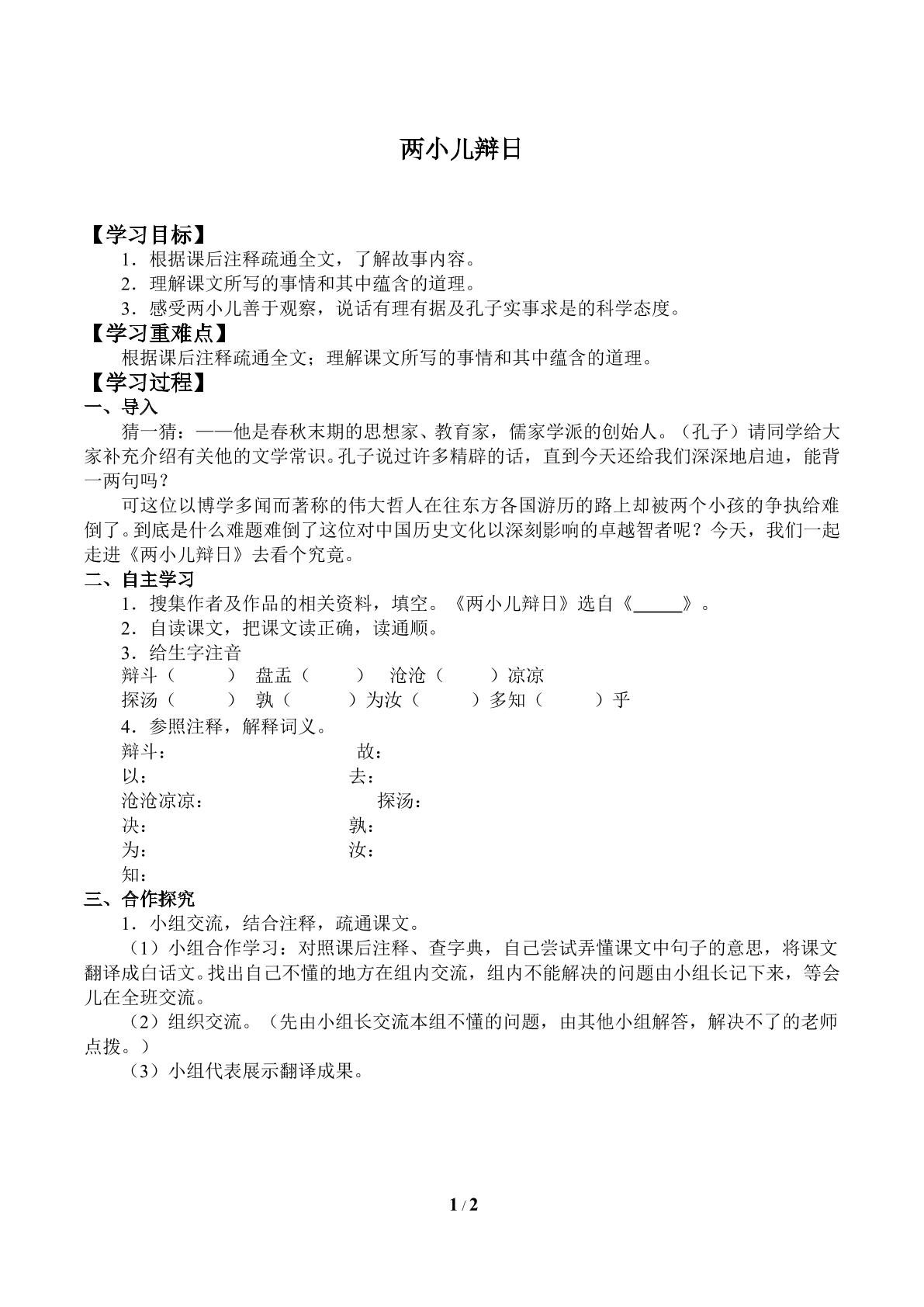 两小儿辩日

【学习目标】

1．根据课后注释疏通全文，了解故事内容。

2．理解课文所写的事情和其中蕴含的道理。

3．感受两小儿善于观察，说话有理有据及孔子实事求是的科学态度。

【学习重难点】

根据课后注释疏通全文；理解课文所写的事情和其中蕴含的道理。

【学习过程】

一、导入

猜一猜：——他是春秋末期的思想家、教育家，儒家学派的创始人。（孔子）请同学给大家补充介绍有关他的文学常识。孔子说过许多精辟的话，直到今天还给我们深深地启迪，能背一两句吗？

可这位以博学多闻而著称的伟大哲人在往东方各国游历的路上却被两个小孩的争执给难倒了。到底是什么难题难倒了这位对中国历史文化以深刻影响的卓越智者呢？今天，我们一起走进《两小儿辩日》去看个究竟。

二、自主学习

1．搜集作者及作品的相关资料，填空。《两小儿辩日》选自《____》。

2．自读课文，把课文读正确，读通顺。

3．给生字注音

辩斗（ ） 盘盂（ ） 沧沧（ ）凉凉

探汤（ ） 孰（ ）为汝（ ）多知（ ）乎

4．参照注释，解释词义。

辩斗： 故：

以： 去：

沧沧凉凉： 探汤：

决： 孰：

为： 汝：

知：

三、合作探究

1．小组交流，结合注释，疏通课文。

（1）小组合作学习：对照课后注释、查字典，自己尝试弄懂课文中句子的意思，将课文翻译成白话文。找出自己不懂的地方在组内交流，组内不能解决的问题由小组长记下来，等会儿在全班交流。

（2）组织交流。（先由小组长交流本组不懂的问题，由其他小组解答，解决不了的老师点拨。）

（3）小组代表展示翻译成果。

1 / 2